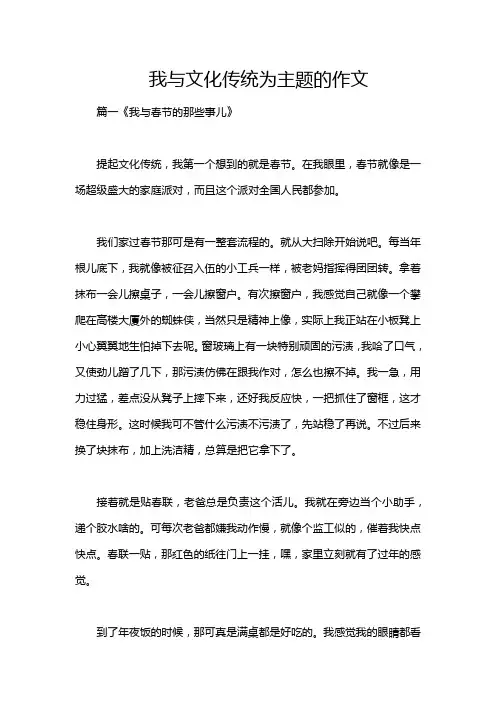 我与文化传统为主题的作文

篇一《我与春节的那些事儿》

提起文化传统，我第一个想到的就是春节。在我眼里，春节就像是一场超级盛大的家庭派对，而且这个派对全国人民都参加。

我们家过春节那可是有一整套流程的。就从大扫除开始说吧。每当年根儿底下，我就像被征召入伍的小工兵一样，被老妈指挥得团团转。拿着抹布一会儿擦桌子，一会儿擦窗户。有次擦窗户，我感觉自己就像一个攀爬在高楼大厦外的蜘蛛侠，当然只是精神上像，实际上我正站在小板凳上小心翼翼地生怕掉下去呢。窗玻璃上有一块特别顽固的污渍，我哈了口气，又使劲儿蹭了几下，那污渍仿佛在跟我作对，怎么也擦不掉。我一急，用力过猛，差点没从凳子上摔下来，还好我反应快，一把抓住了窗框，这才稳住身形。这时候我可不管什么污渍不污渍了，先站稳了再说。不过后来换了块抹布，加上洗洁精，总算是把它拿下了。

接着就是贴春联，老爸总是负责这个活儿。我就在旁边当个小助手，递个胶水啥的。可每次老爸都嫌我动作慢，就像个监工似的，催着我快点快点。春联一贴，那红色的纸往门上一挂，嘿，家里立刻就有了过年的感觉。

到了年夜饭的时候，那可真是满桌都是好吃的。我感觉我的眼睛都看